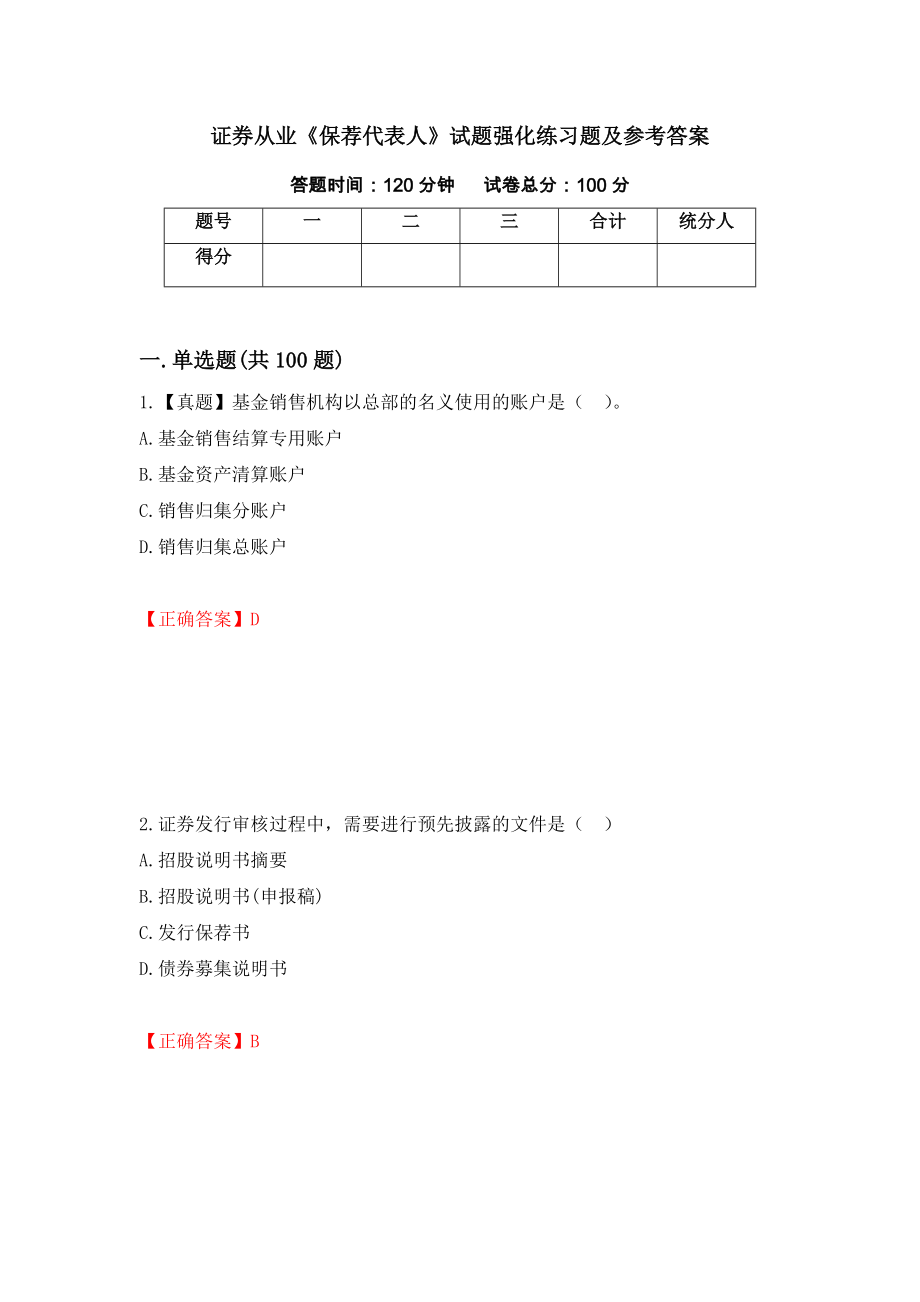 证券从业《保荐代表人》试题强化练习题及参考答案

答题时间：120 分钟　　试卷总分：100 分

| 题号 | 一 | 二 | 三 | 合计 | 统分人 |
|---|---|---|---|---|---|
| 得分 | | | | | |

一.单选题(共 100 题)

1.【真题】基金销售机构以总部的名义使用的账户是（　）。
A.基金销售结算专用账户
B.基金资产清算账户
C.销售归集分账户
D.销售归集总账户

【正确答案】D

2.证券发行审核过程中，需要进行预先披露的文件是（　）
A.招股说明书摘要
B.招股说明书(申报稿)
C.发行保荐书
D.债券募集说明书

【正确答案】B